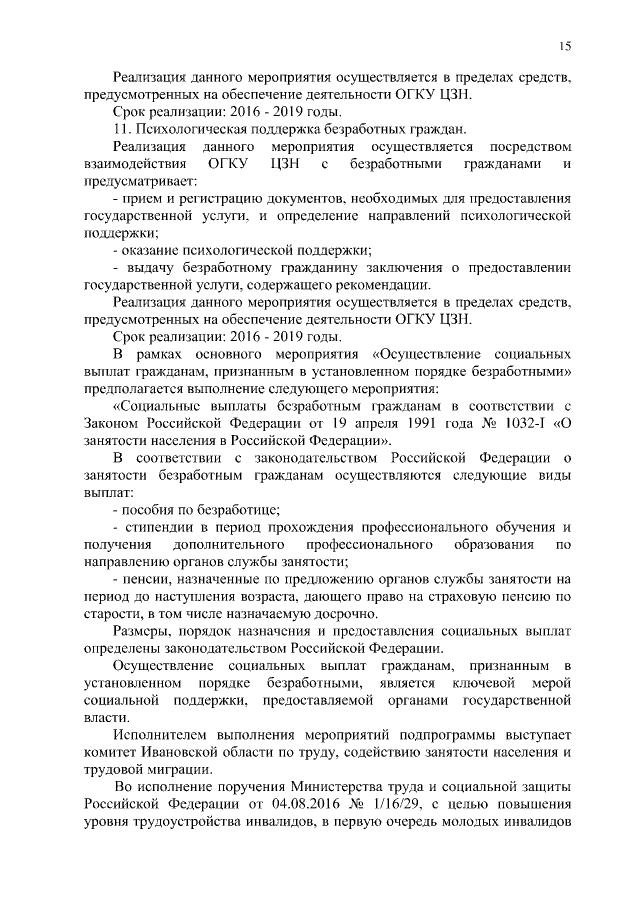 15

Реализация данного мероприятия осуществляется в пределах средств, предусмотренных на обеспечение деятельности ОГКУ ЦЗН.

Срок реализации: 2016 - 2019 годы.

11. Психологическая поддержка безработных граждан.

Реализация данного мероприятия осуществляется посредством взаимодействия ОГКУ ЦЗН с безработными гражданами и предусматривает:

- прием и регистрацию документов, необходимых для предоставления государственной услуги, и определение направлений психологической поддержки;

- оказание психологической поддержки;

- выдачу безработному гражданину заключения о предоставлении государственной услуги, содержащего рекомендации.

Реализация данного мероприятия осуществляется в пределах средств, предусмотренных на обеспечение деятельности ОГКУ ЦЗН.

Срок реализации: 2016 - 2019 годы.

В рамках основного мероприятия «Осуществление социальных выплат гражданам, признанным в установленном порядке безработными» предполагается выполнение следующего мероприятия:

«Социальные выплаты безработным гражданам в соответствии с Законом Российской Федерации от 19 апреля 1991 года № 1032-I «О занятости населения в Российской Федерации».

В соответствии с законодательством Российской Федерации о занятости безработным гражданам осуществляются следующие виды выплат:

- пособия по безработице;

- стипендии в период прохождения профессионального обучения и получения дополнительного профессионального образования по направлению органов службы занятости;

- пенсии, назначенные по предложению органов службы занятости на период до наступления возраста, дающего право на страховую пенсию по старости, в том числе назначаемую досрочно.

Размеры, порядок назначения и предоставления социальных выплат определены законодательством Российской Федерации.

Осуществление социальных выплат гражданам, признанным в установленном порядке безработными, является ключевой мерой социальной поддержки, предоставляемой органами государственной власти.

Исполнителем выполнения мероприятий подпрограммы выступает комитет Ивановской области по труду, содействию занятости населения и трудовой миграции.

Во исполнение поручения Министерства труда и социальной защиты Российской Федерации от 04.08.2016 № 1/16/29, с целью повышения уровня трудоустройства инвалидов, в первую очередь молодых инвалидов